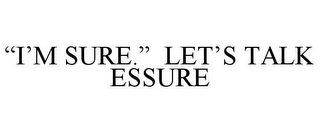 “I’M SURE.” LET’S TALK ESSURE